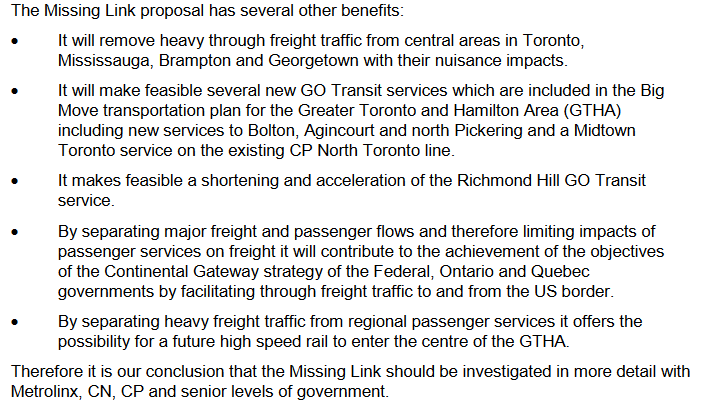 The Missing Link proposal has several other benefits:

• It will remove heavy through freight traffic from central areas in Toronto, Mississauga, Brampton and Georgetown with their nuisance impacts.

• It will make feasible several new GO Transit services which are included in the Big Move transportation plan for the Greater Toronto and Hamilton Area (GTHA) including new services to Bolton, Agincourt and north Pickering and a Midtown Toronto service on the existing CP North Toronto line.

• It makes feasible a shortening and acceleration of the Richmond Hill GO Transit service.

• By separating major freight and passenger flows and therefore limiting impacts of passenger services on freight it will contribute to the achievement of the objectives of the Continental Gateway strategy of the Federal, Ontario and Quebec governments by facilitating through freight traffic to and from the US border.

• By separating heavy freight traffic from regional passenger services it offers the possibility for a future high speed rail to enter the centre of the GTHA.

Therefore it is our conclusion that the Missing Link should be investigated in more detail with Metrolinx, CN, CP and senior levels of government.